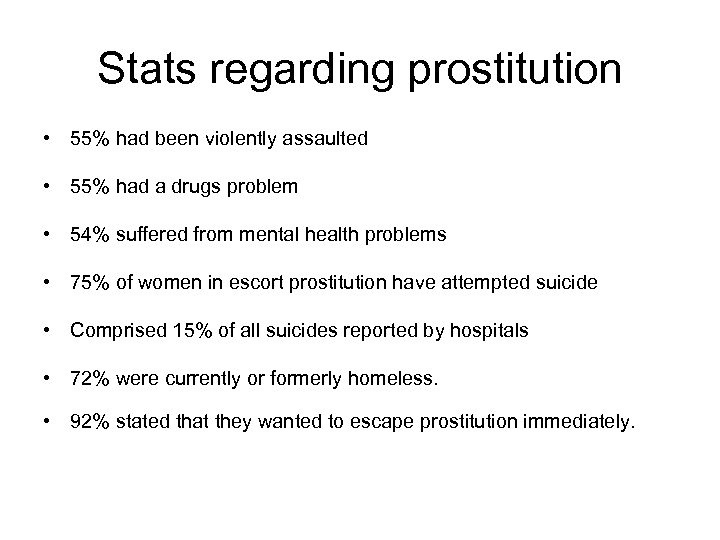 Stats regarding prostitution

• 55% had been violently assaulted

• 55% had a drugs problem

• 54% suffered from mental health problems

• 75% of women in escort prostitution have attempted suicide

• Comprised 15% of all suicides reported by hospitals

• 72% were currently or formerly homeless.

• 92% stated that they wanted to escape prostitution immediately.